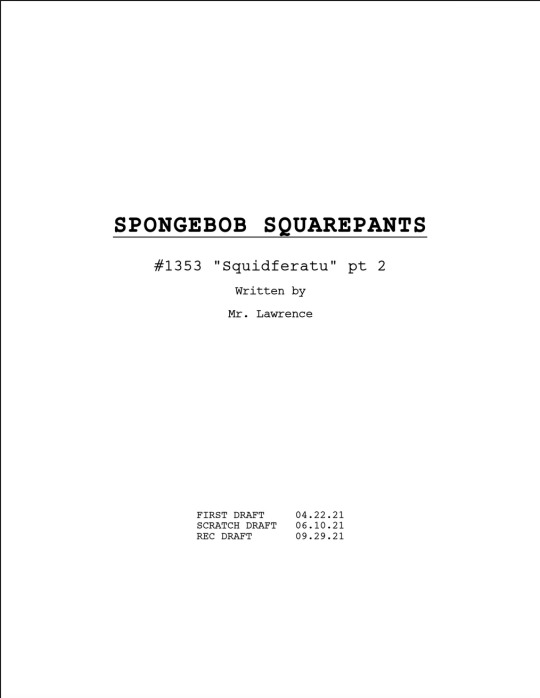 SPONGEBOB SQUAREPANTS

#1353 "Squidferatu" pt 2

Written by

Mr. Lawrence

FIRST DRAFT 04.22.21
SCRATCH DRAFT 06.10.21
REC DRAFT 09.29.21